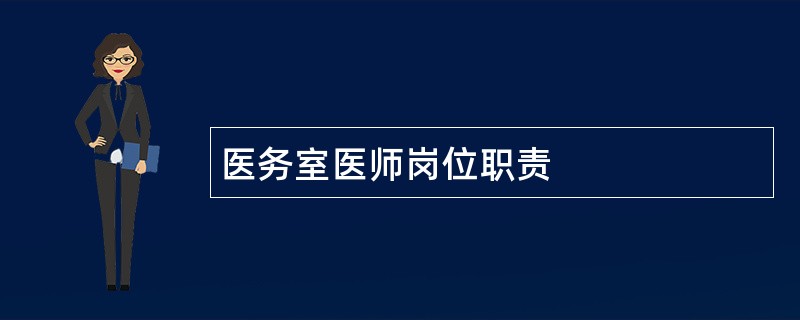 医务室医师岗位职责